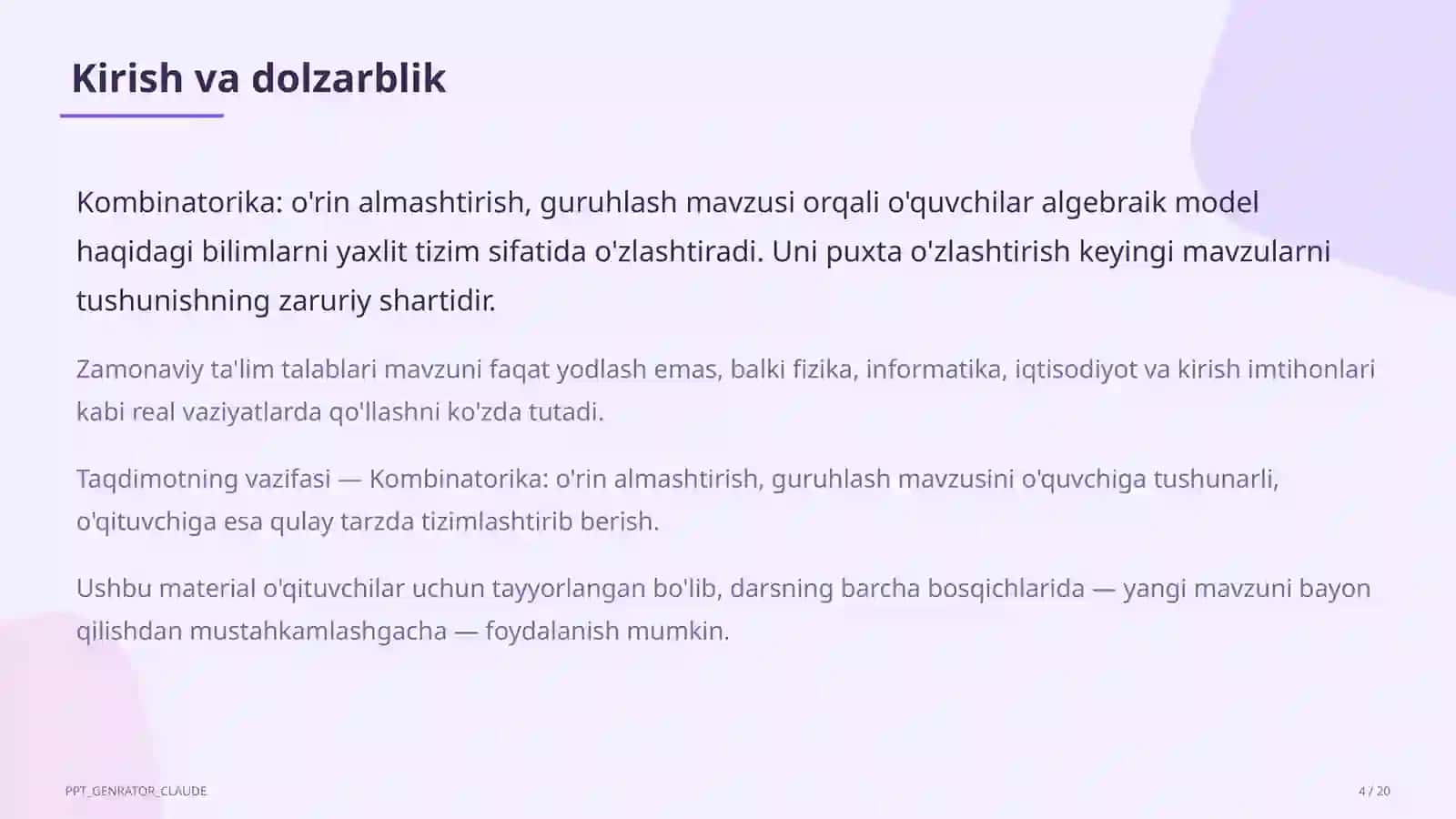 Kirish va dolzarblik

Kombinatorika: o'rin almashtirish, guruhlash mavzusi orqali o'quvchilar algebraik model haqidagi bilimlarni yaxlit tizim sifatida o'zlashtiradi. Uni puxta o'zlashtirish keyingi mavzularni tushunishning zaruriy shartidir.

Zamonaviy ta'lim talablari mavzuni faqat yodlash emas, balki fizika, informatika, iqtisodiyot va kirish imtihonlari kabi real vaziyatlarda qo'llashni ko'zda tutadi.

Taqdimotning vazifasi — Kombinatorika: o'rin almashtirish, guruhlash mavzusini o'quvchiga tushunarli, o'qituvchiga esa qulay tarzda tizimlashtirib berish.

Ushbu material o'qituvchilar uchun tayyorlangan bo'lib, darsning barcha bosqichlarida — yangi mavzuni bayon qilishdan mustahkamlashgacha — foydalanish mumkin.

PPT_GENRATOR_CLAUDE

4 / 20